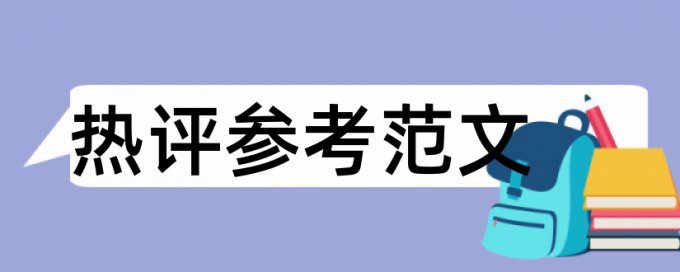 热评参考范文